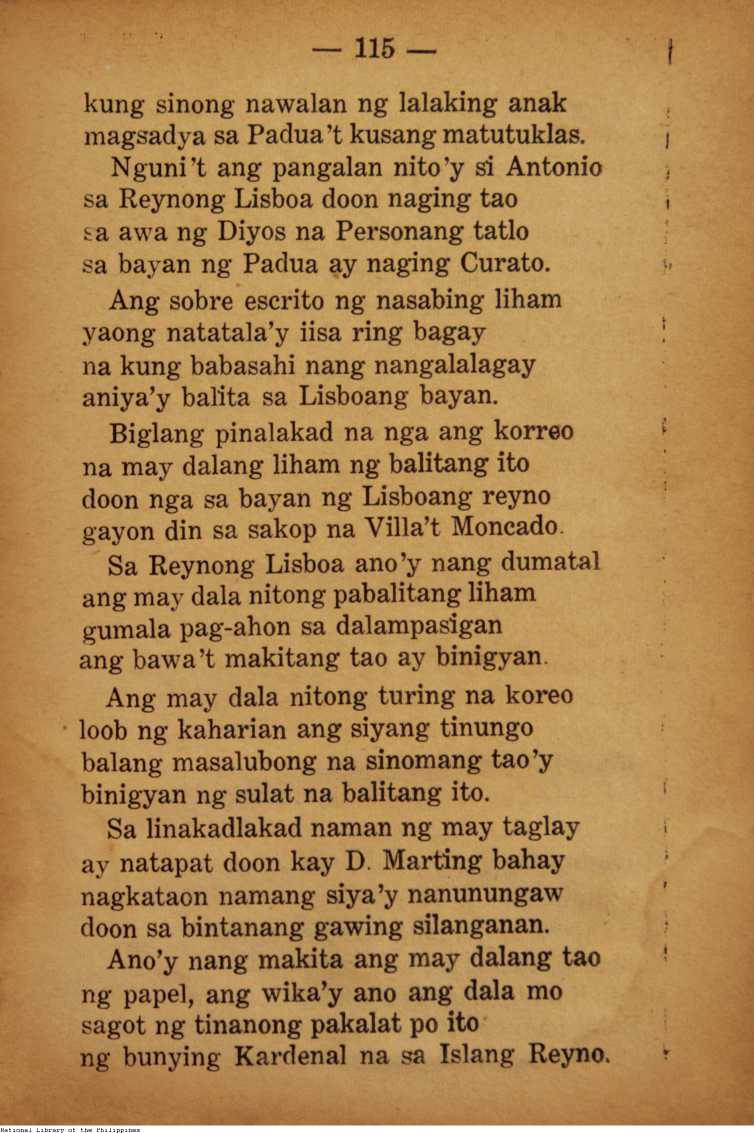 — 115 —

kung sinong nawalan ng lalaking anak
magsadya sa Padua't kusang matutuklas.

Nguni't ang pangalan nito'y si Antonio
sa Reynong Lisboa doon naging tao
sa awa ng Diyos na Personang tatlo
sa bayan ng Padua ay naging Curato.

Ang sobre escrito ng nasabing liham
yaong natatala'y iisa ring bagay
na kung babasahi nang nangalalagay
aniya'y balita sa Lisboang bayan.

Biglang pinalakad na nga ang korreo
na may dalang liham ng balitang ito
doon nga sa bayan ng Lisboang reyno
gayon din sa sakop na Villa't Moncado.

Sa Reynong Lisboa ano'y nang dumatal
ang may dala nitong pabalitang liham
gumala pag-ahon sa dalampasigan
ang bawa't makitang tao ay binigyan.

Ang may dala nitong turing na koreo
loob ng kaharian ang siyang tinungo
balang masalubong na sinomang tao'y
binigyan ng sulat na balitang ito.

Sa linakadlakad naman ng may taglay
ay natapat doon kay D. Marting bahay
nagkataon namang siya'y nanunungaw
doon sa bintanang gawing silanganan.

Ano'y nang makita ang may dalang tao
ng papel, ang wika'y ano ang dala mo
sagot ng tinanong pakalat po ito
ng bunying Kardenal na sa Islang Reyno.

National Library of the Philippines